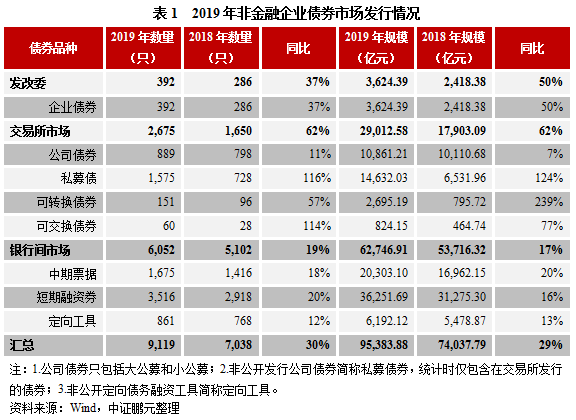 表 1　2019 年非金融企业债券市场发行情况

| 债券品种 | 2019 年数里（只） | 2018 年数里（只） | 同比 | 2019 年规模（亿元） | 2018 年规模（亿元） | 同比 |
|---|---|---|---|---|---|---|
| 发改委 | 392 | 286 | 37% | 3,624.39 | 2,418.38 | 50% |
| 企业债券 | 392 | 286 | 37% | 3,624.39 | 2,418.38 | 50% |
| 交易所市场 | 2,675 | 1,650 | 62% | 29,012.58 | 17,903.09 | 62% |
| 公司债券 | 889 | 798 | 11% | 10,861.21 | 10,110.68 | 7% |
| 私募债 | 1,575 | 728 | 116% | 14,632.03 | 6,531.96 | 124% |
| 可转换债券 | 151 | 96 | 57% | 2,695.19 | 795.72 | 239% |
| 可交换债券 | 60 | 28 | 114% | 824.15 | 464.74 | 77% |
| 银行间市场 | 6,052 | 5,102 | 19% | 62,746.91 | 53,716.32 | 17% |
| 中期票据 | 1,675 | 1,416 | 18% | 20,303.10 | 16,962.15 | 20% |
| 短期融资券 | 3,516 | 2,918 | 20% | 36,251.69 | 31,275.30 | 16% |
| 定向工具 | 861 | 768 | 12% | 6,192.12 | 5,478.87 | 13% |
| 汇总 | 9,119 | 7,038 | 30% | 95,383.88 | 74,037.79 | 29% |

注：1.公司债券只包括大公募和小公募；2.非公开发行公司债券简称私募债券，统计时仅包含在交易所发行的债券；3.非公开定向债务融资工具简称定向工具。
资料来源：Wind，中证鹏元整理